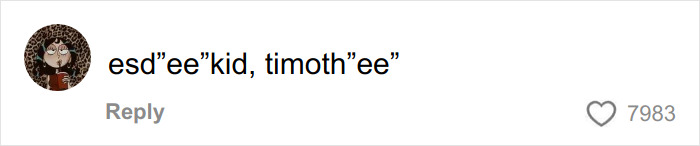 esd”ee”kid, timoth”ee”

Reply

7983